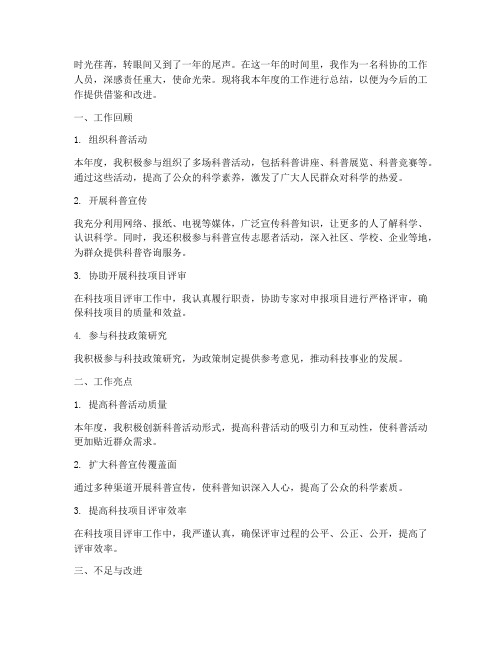 时光荏苒，转眼间又到了一年的尾声。在这一年的时间里，我作为一名科协的工作人员，深感责任重大，使命光荣。现将我本年度的工作进行总结，以便为今后的工作提供借鉴和改进。

一、工作回顾

1. 组织科普活动

本年度，我积极参与组织了多场科普活动，包括科普讲座、科普展览、科普竞赛等。通过这些活动，提高了公众的科学素养，激发了广大人民群众对科学的热爱。

2. 开展科普宣传

我充分利用网络、报纸、电视等媒体，广泛宣传科普知识，让更多的人了解科学、认识科学。同时，我还积极参与科普宣传志愿者活动，深入社区、学校、企业等地，为群众提供科普咨询服务。

3. 协助开展科技项目评审

在科技项目评审工作中，我认真履行职责，协助专家对申报项目进行严格评审，确保科技项目的质量和效益。

4. 参与科技政策研究

我积极参与科技政策研究，为政策制定提供参考意见，推动科技事业的发展。

二、工作亮点

1. 提高科普活动质量

本年度，我积极创新科普活动形式，提高科普活动的吸引力和互动性，使科普活动更加贴近群众需求。

2. 扩大科普宣传覆盖面

通过多种渠道开展科普宣传，使科普知识深入人心，提高了公众的科学素质。

3. 提高科技项目评审效率

在科技项目评审工作中，我严谨认真，确保评审过程的公平、公正、公开，提高了评审效率。

三、不足与改进